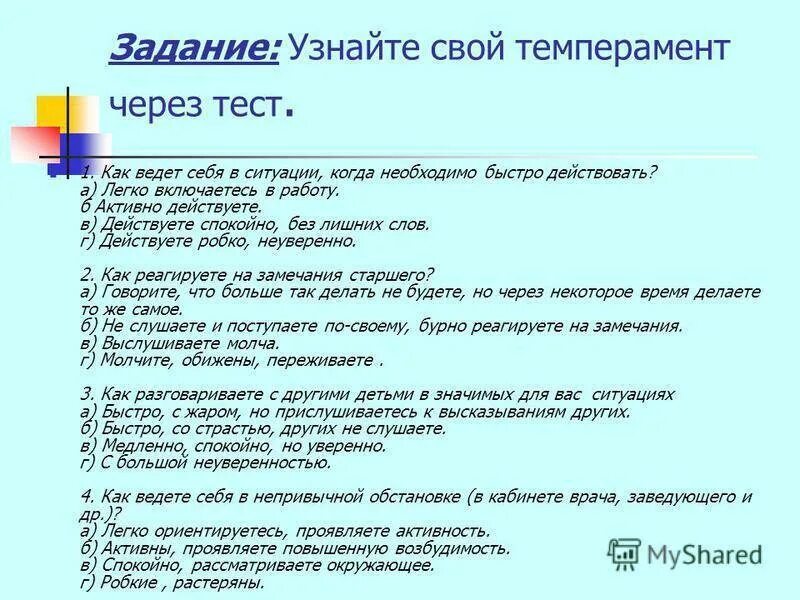 Задание: Узнайте свой темперамент через тест.

1. Как ведет себя в ситуации, когда необходимо быстро действовать?
а) Легко включаетесь в работу.
б Активно действуете.
в) Действуете спокойно, без лишних слов.
г) Действуете робко, неуверенно.

2. Как реагируете на замечания старшего?
а) Говорите, что больше так делать не будете, но через некоторое время делаете то же самое.
б) Не слушаете и поступаете по-своему, бурно реагируете на замечания.
в) Выслушиваете молча.
г) Молчите, обижены, переживаете .

3. Как разговариваете с другими детьми в значимых для вас ситуациях
а) Быстро, с жаром, но прислушиваетесь к высказываниям других.
б) Быстро, со страстью, других не слушаете.
в) Медленно, спокойно, но уверенно.
г) С большой неуверенностью.

4. Как ведете себя в непривычной обстановке (в кабинете врача, заведующего и др.)?
а) Легко ориентируетесь, проявляете активность.
б) Активны, проявляете повышенную возбудимость.
в) Спокойно, рассматриваете окружающее.
г) Робкие , растеряны.

MyShared